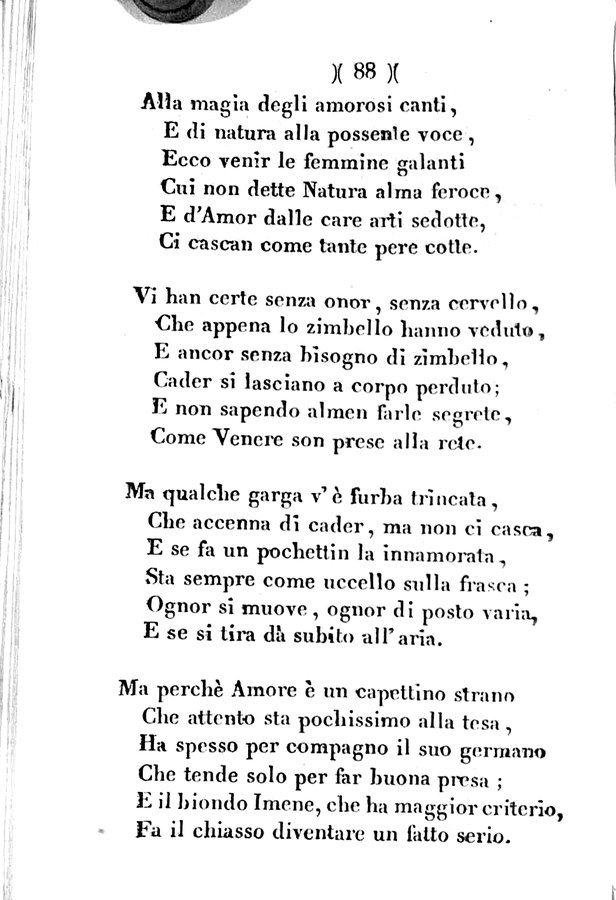 )( 88 )(

Alla magia degli amorosi canti,
E di natura alla possente voce,
Ecco venir le femmine galanti
Cui non dette Natura alma feroce,
E d'Amor dalle care arti sedotte,
Ci cascan come tante pere cotte.

Vi han certe senza onor, senza cervello,
Che appena lo zimbello hanno veduto,
E ancor senza bisogno di zimbello,
Cader si lasciano a corpo perduto;
E non sapendo almen farle segrete,
Come Venere son prese alla rete.

Ma qualche garga v'è furba trincata,
Che accenna di cader, ma non ci casca,
E se fa un pochettin la innamorata,
Sta sempre come uccello sulla frasca;
Ognor si muove, ognor di posto varia,
E se si tira dà subito all'aria.

Ma perchè Amore è un capettino strano
Che attento sta pochissimo alla tesa,
Ha spesso per compagno il suo germano
Che tende solo per far buona presa;
E il biondo Imene, che ha maggior criterio,
Fa il chiasso diventare un fatto serio.